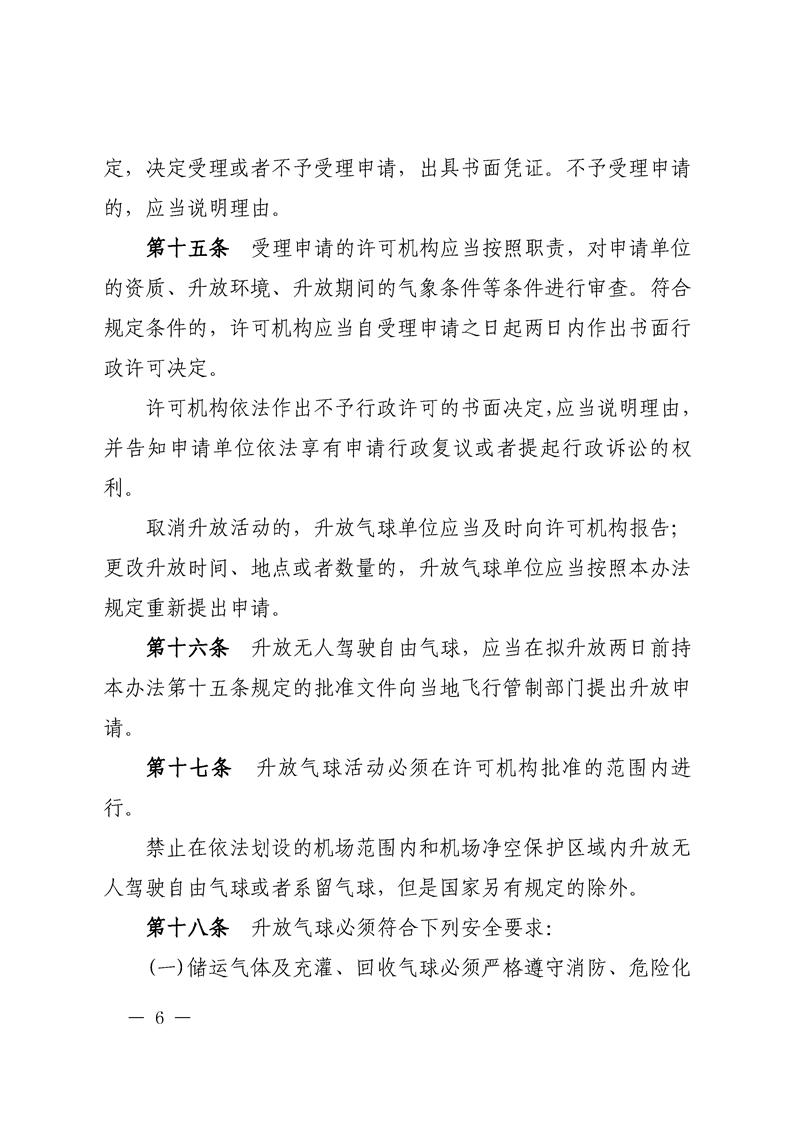 定，决定受理或者不予受理申请，出具书面凭证。不予受理申请的，应当说明理由。

第十五条　受理申请的许可机构应当按照职责，对申请单位的资质、升放环境、升放期间的气象条件等条件进行审查。符合规定条件的，许可机构应当自受理申请之日起两日内作出书面行政许可决定。

许可机构依法作出不予行政许可的书面决定，应当说明理由，并告知申请单位依法享有申请行政复议或者提起行政诉讼的权利。

取消升放活动的，升放气球单位应当及时向许可机构报告；更改升放时间、地点或者数量的，升放气球单位应当按照本办法规定重新提出申请。

第十六条　升放无人驾驶自由气球，应当在拟升放两日前持本办法第十五条规定的批准文件向当地飞行管制部门提出升放申请。

第十七条　升放气球活动必须在许可机构批准的范围内进行。

禁止在依法划设的机场范围内和机场净空保护区域内升放无人驾驶自由气球或者系留气球，但是国家另有规定的除外。

第十八条　升放气球必须符合下列安全要求：

(一)储运气体及充灌、回收气球必须严格遵守消防、危险化

— 6 —